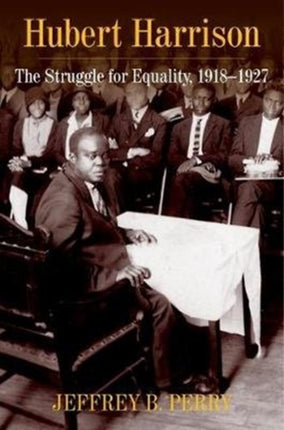 Hubert Harrison

The Struggle for Equality, 1918–1927

JEFFREY B. PERRY